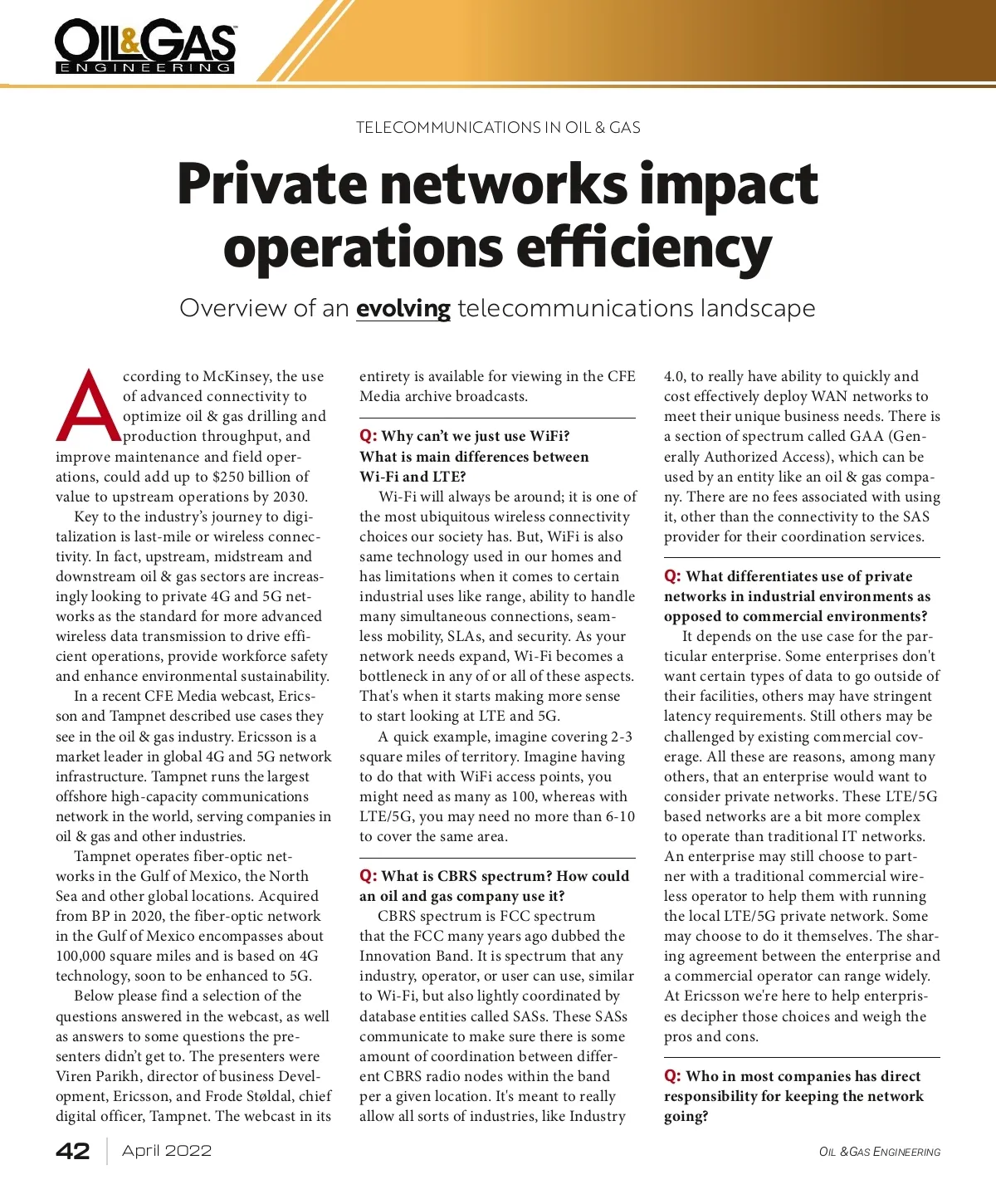 OIL&GAS ENGINEERING

TELECOMMUNICATIONS IN OIL & GAS

Private networks impact operations efficiency

Overview of an evolving telecommunications landscape

According to McKinsey, the use of advanced connectivity to optimize oil & gas drilling and production throughput, and improve maintenance and field operations, could add up to $250 billion of value to upstream operations by 2030.

Key to the industry's journey to digitalization is last-mile or wireless connectivity. In fact, upstream, midstream and downstream oil & gas sectors are increasingly looking to private 4G and 5G networks as the standard for more advanced wireless data transmission to drive efficient operations, provide workforce safety and enhance environmental sustainability.

In a recent CFE Media webcast, Ericsson and Tampnet described use cases they see in the oil & gas industry. Ericsson is a market leader in global 4G and 5G network infrastructure. Tampnet runs the largest offshore high-capacity communications network in the world, serving companies in oil & gas and other industries.

Tampnet operates fiber-optic networks in the Gulf of Mexico, the North Sea and other global locations. Acquired from BP in 2020, the fiber-optic network in the Gulf of Mexico encompasses about 100,000 square miles and is based on 4G technology, soon to be enhanced to 5G.

Below please find a selection of the questions answered in the webcast, as well as answers to some questions the presenters didn't get to. The presenters were Viren Parikh, director of business Development, Ericsson, and Frode Støldal, chief digital officer, Tampnet. The webcast in its entirety is available for viewing in the CFE Media archive broadcasts.

Q: Why can't we just use WiFi? What is main differences between Wi-Fi and LTE?

Wi-Fi will always be around; it is one of the most ubiquitous wireless connectivity choices our society has. But, WiFi is also same technology used in our homes and has limitations when it comes to certain industrial uses like range, ability to handle many simultaneous connections, seamless mobility, SLAs, and security. As your network needs expand, Wi-Fi becomes a bottleneck in any of or all of these aspects. That's when it starts making more sense to start looking at LTE and 5G.

A quick example, imagine covering 2-3 square miles of territory. Imagine having to do that with WiFi access points, you might need as many as 100, whereas with LTE/5G, you may need no more than 6-10 to cover the same area.

Q: What is CBRS spectrum? How could an oil and gas company use it?

CBRS spectrum is FCC spectrum that the FCC many years ago dubbed the Innovation Band. It is spectrum that any industry, operator, or user can use, similar to Wi-Fi, but also lightly coordinated by database entities called SASs. These SASs communicate to make sure there is some amount of coordination between different CBRS radio nodes within the band per a given location. It's meant to really allow all sorts of industries, like Industry 4.0, to really have ability to quickly and cost effectively deploy WAN networks to meet their unique business needs. There is a section of spectrum called GAA (Generally Authorized Access), which can be used by an entity like an oil & gas company. There are no fees associated with using it, other than the connectivity to the SAS provider for their coordination services.

Q: What differentiates use of private networks in industrial environments as opposed to commercial environments?

It depends on the use case for the particular enterprise. Some enterprises don't want certain types of data to go outside of their facilities, others may have stringent latency requirements. Still others may be challenged by existing commercial coverage. All these are reasons, among many others, that an enterprise would want to consider private networks. These LTE/5G based networks are a bit more complex to operate than traditional IT networks. An enterprise may still choose to partner with a traditional commercial wireless operator to help them with running the local LTE/5G private network. Some may choose to do it themselves. The sharing agreement between the enterprise and a commercial operator can range widely. At Ericsson we're here to help enterprises decipher those choices and weigh the pros and cons.

Q: Who in most companies has direct responsibility for keeping the network going?

42 | April 2022

OIL &GAS ENGINEERING